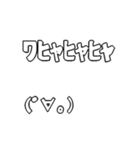 ワヒャヒャヒャ

(ﾟ∀｡)